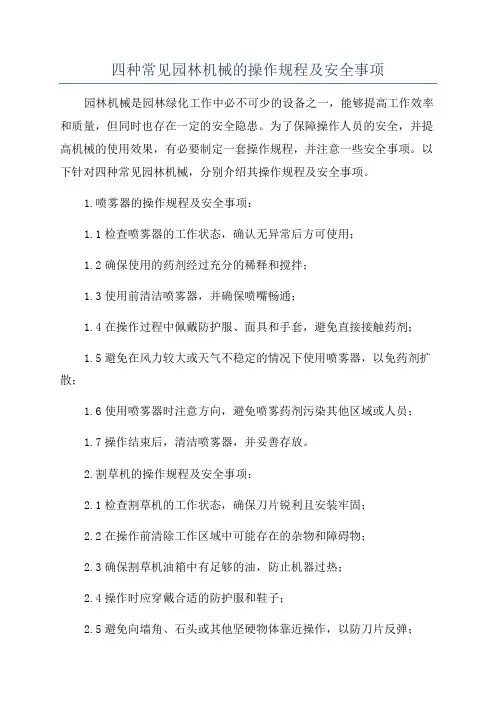 四种常见园林机械的操作规程及安全事项

园林机械是园林绿化工作中必不可少的设备之一，能够提高工作效率和质量，但同时也存在一定的安全隐患。为了保障操作人员的安全，并提高机械的使用效果，有必要制定一套操作规程，并注意一些安全事项。以下针对四种常见园林机械，分别介绍其操作规程及安全事项。

1.喷雾器的操作规程及安全事项：

1.1 检查喷雾器的工作状态，确认无异常后方可使用；

1.2 确保使用的药剂经过充分的稀释和搅拌；

1.3 使用前清洁喷雾器，并确保喷嘴畅通；

1.4 在操作过程中佩戴防护服、面具和手套，避免直接接触药剂；

1.5 避免在风力较大或天气不稳定的情况下使用喷雾器，以免药剂扩散；

1.6 使用喷雾器时注意方向，避免喷雾药剂污染其他区域或人员；

1.7 操作结束后，清洁喷雾器，并妥善存放。

2.割草机的操作规程及安全事项：

2.1 检查割草机的工作状态，确保刀片锐利且安装牢固；

2.2 在操作前清除工作区域中可能存在的杂物和障碍物；

2.3 确保割草机油箱中有足够的油，防止机器过热；

2.4 操作时应穿戴合适的防护服和鞋子；

2.5 避免向墙角、石头或其他坚硬物体靠近操作，以防刀片反弹；